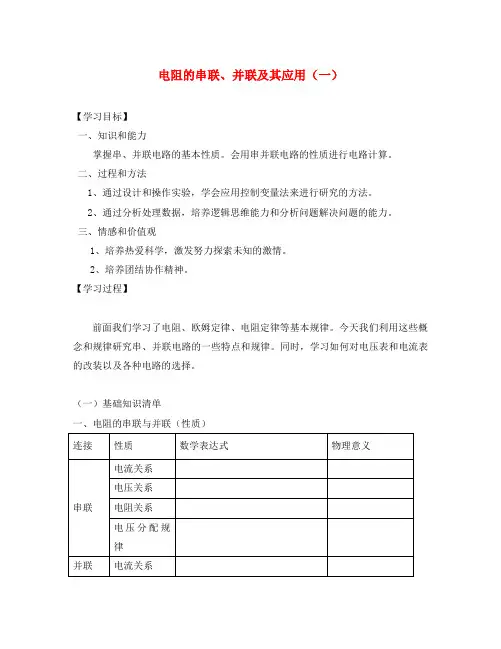 电阻的串联、并联及其应用（一）

【学习目标】

一、知识和能力

掌握串、并联电路的基本性质。会用串并联电路的性质进行电路计算。

二、过程和方法

1、通过设计和操作实验，学会应用控制变量法来进行研究的方法。

2、通过分析处理数据，培养逻辑思维能力和分析问题解决问题的能力。

三、情感和价值观

1、培养热爱科学，激发努力探索未知的激情。

2、培养团结协作精神。

【学习过程】

前面我们学习了电阻、欧姆定律、电阻定律等基本规律。今天我们利用这些概念和规律研究串、并联电路的一些特点和规律。同时，学习如何对电压表和电流表的改装以及各种电路的选择。

（一）基础知识清单

一、电阻的串联与并联（性质）

| 连接 | 性质 | 数学表达式 | 物理意义 |
|---|---|---|---|
| 串联 | 电流关系 | | |
| | 电压关系 | | |
| | 电阻关系 | | |
| | 电压分配规律 | | |
| 并联 | 电流关系 | | |